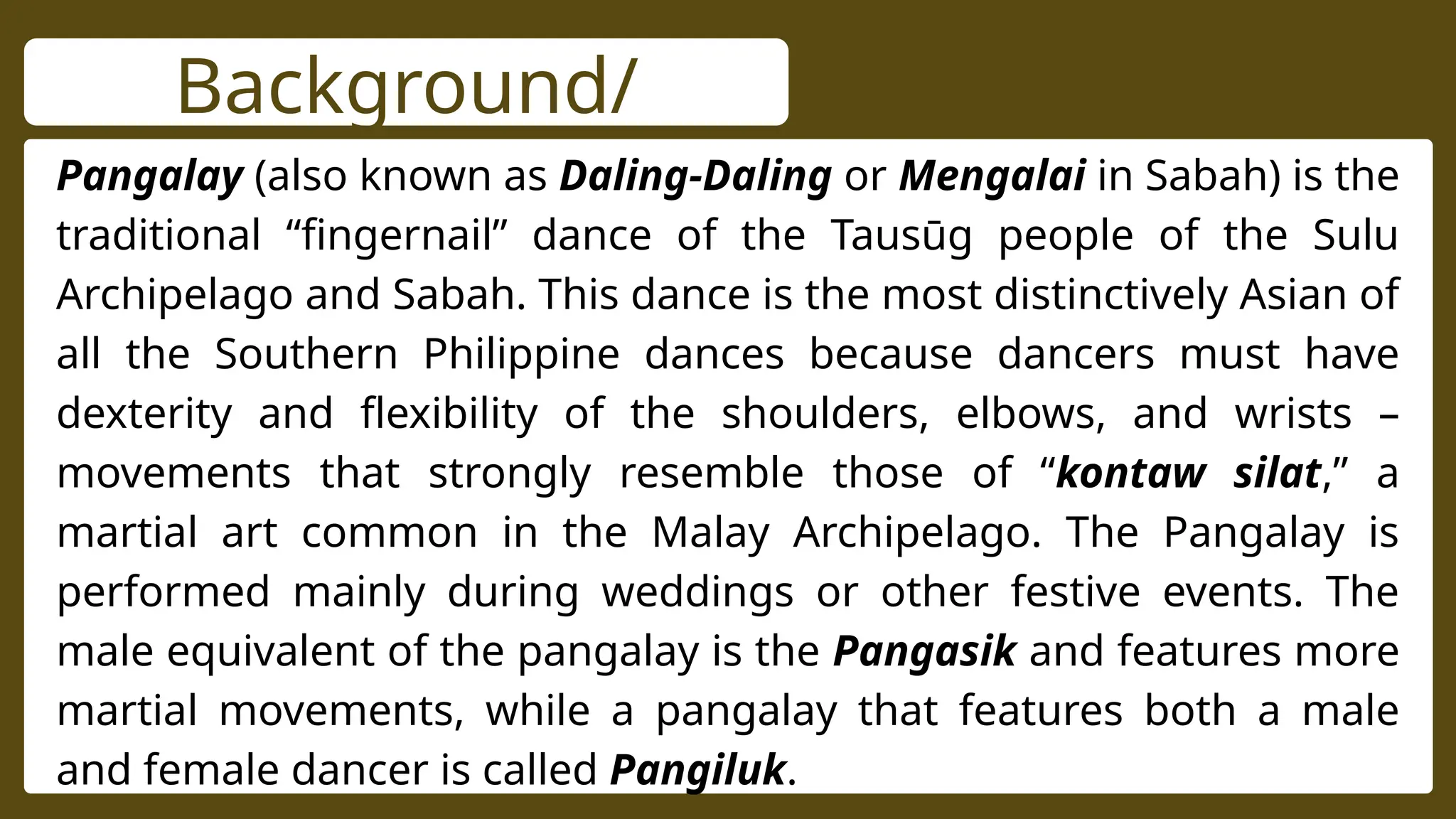 Background/

Pangalay (also known as Daling-Daling or Mengalai in Sabah) is the traditional “fingernail” dance of the Tausūg people of the Sulu Archipelago and Sabah. This dance is the most distinctively Asian of all the Southern Philippine dances because dancers must have dexterity and flexibility of the shoulders, elbows, and wrists – movements that strongly resemble those of “kontaw silat,” a martial art common in the Malay Archipelago. The Pangalay is performed mainly during weddings or other festive events. The male equivalent of the pangalay is the Pangasik and features more martial movements, while a pangalay that features both a male and female dancer is called Pangiluk.